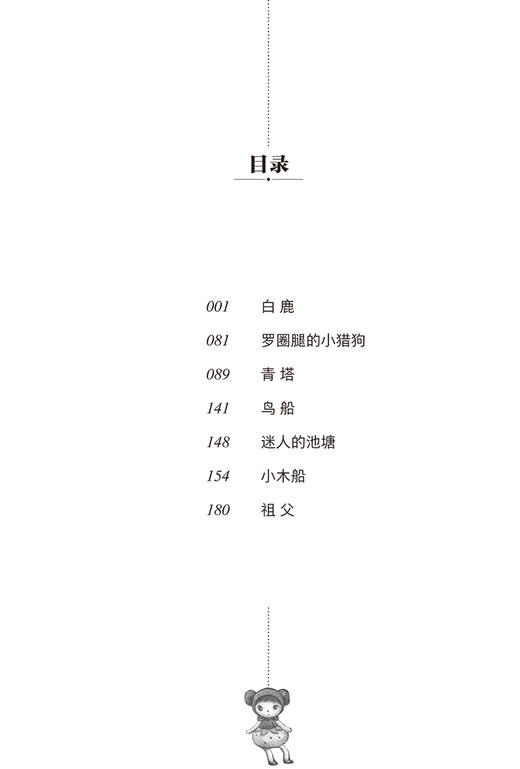 目录

001　白鹿
081　罗圈腿的小猎狗
089　青塔
141　鸟船
148　迷人的池塘
154　小木船
180　祖父